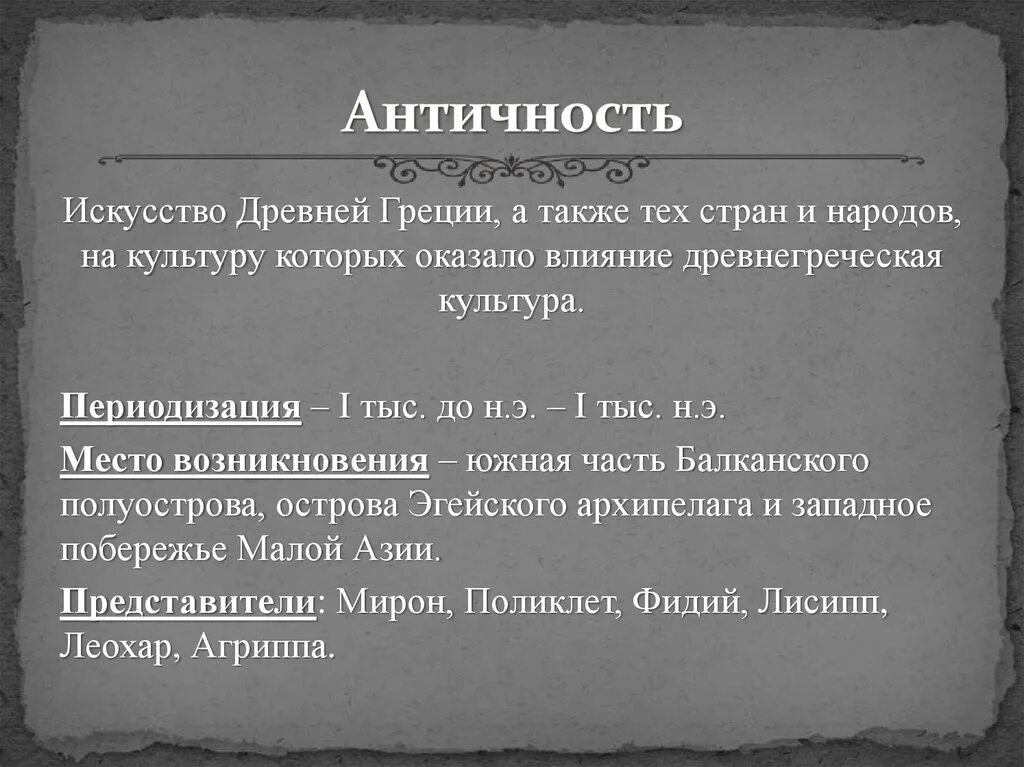 Античность

Искусство Древней Греции, а также тех стран и народов, на культуру которых оказало влияние древнегреческая культура.

Периодизация – I тыс. до н.э. – I тыс. н.э.

Место возникновения – южная часть Балканского полуострова, острова Эгейского архипелага и западное побережье Малой Азии.

Представители: Мирон, Поликлет, Фидий, Лисипп, Леохар, Агриппа.